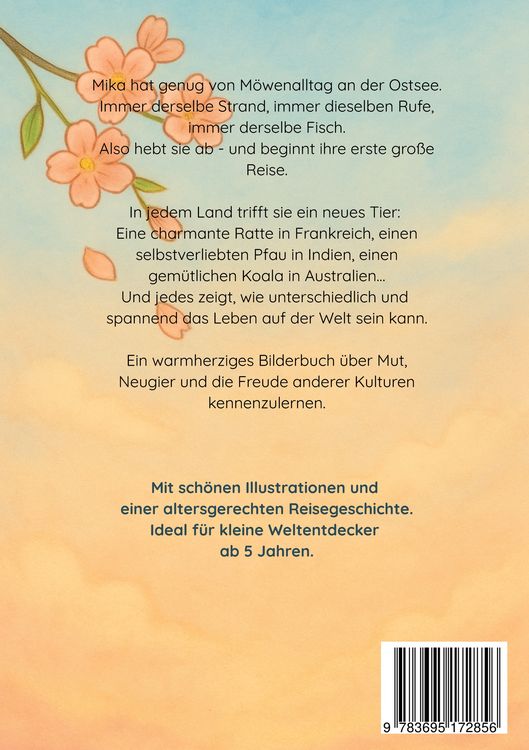 Mika hat genug von Möwenalltag an der Ostsee. Immer derselbe Strand, immer dieselben Rufe, immer derselbe Fisch. Also hebt sie ab - und beginnt ihre erste große Reise.

In jedem Land trifft sie ein neues Tier: Eine charmante Ratte in Frankreich, einen selbstverliebten Pfau in Indien, einen gemütlichen Koala in Australien... Und jedes zeigt, wie unterschiedlich und spannend das Leben auf der Welt sein kann.

Ein warmherziges Bilderbuch über Mut, Neugier und die Freude anderer Kulturen kennenzulernen.

Mit schönen Illustrationen und einer altersgerechten Reisegeschichte. Ideal für kleine Weltentdecker ab 5 Jahren.

9 783695 172856